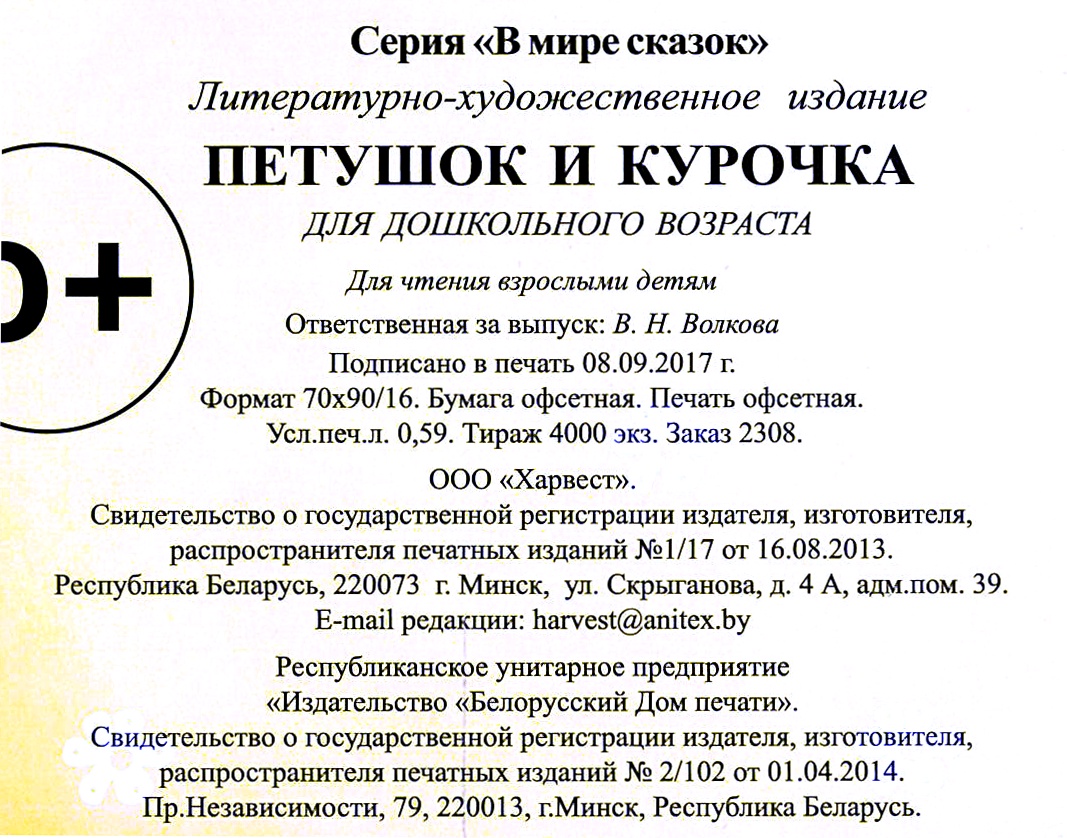 Серия «В мире сказок»
Литературно-художественное издание
ПЕТУШОК И КУРОЧКА
ДЛЯ ДОШКОЛЬНОГО ВОЗРАСТА

0+

Для чтения взрослыми детям
Ответственная за выпуск: В. Н. Волкова
Подписано в печать 08.09.2017 г.
Формат 70x90/16. Бумага офсетная. Печать офсетная.
Усл.печ.л. 0,59. Тираж 4000 экз. Заказ 2308.

ООО «Харвест».
Свидетельство о государственной регистрации издателя, изготовителя, распространителя печатных изданий №1/17 от 16.08.2013.
Республика Беларусь, 220073 г. Минск, ул. Скрыганова, д. 4 А, адм.пом. 39.
E-mail редакции: harvest@anitex.by

Республиканское унитарное предприятие
«Издательство «Белорусский Дом печати».
Свидетельство о государственной регистрации издателя, изготовителя, распространителя печатных изданий № 2/102 от 01.04.2014.
Пр.Независимости, 79, 220013, г.Минск, Республика Беларусь.